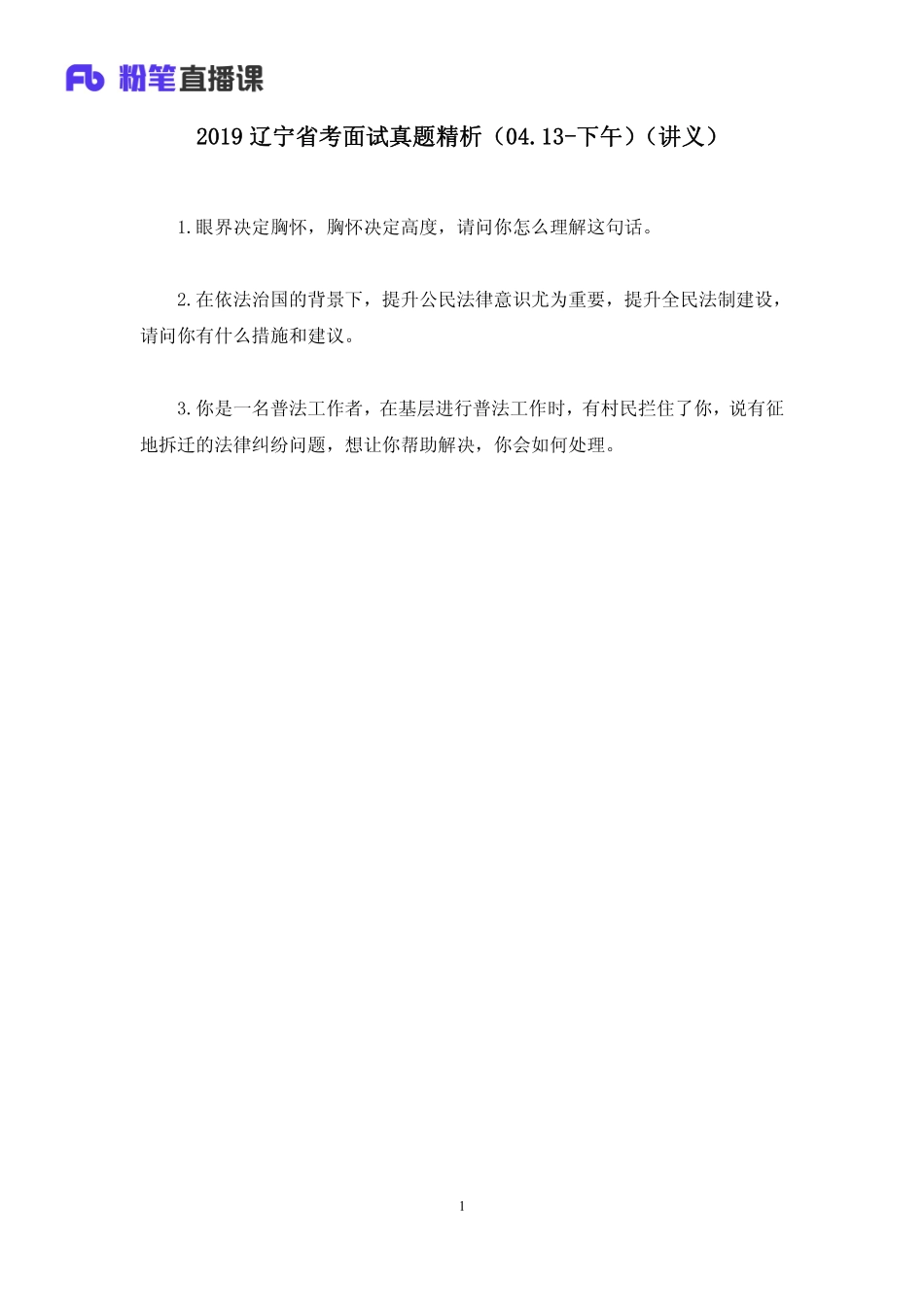 Fb 粉笔直播课

2019 辽宁省考面试真题精析（04.13-下午）（讲义）

1.眼界决定胸怀，胸怀决定高度，请问你怎么理解这句话。

2.在依法治国的背景下，提升公民法律意识尤为重要，提升全民法制建设，请问你有什么措施和建议。

3.你是一名普法工作者，在基层进行普法工作时，有村民拦住了你，说有征地拆迁的法律纠纷问题，想让你帮助解决，你会如何处理。

1